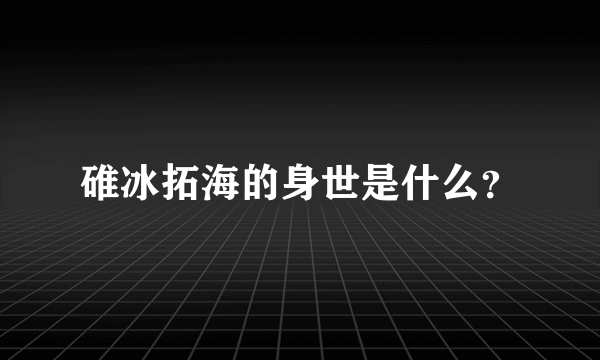 碓冰拓海的身世是什么?